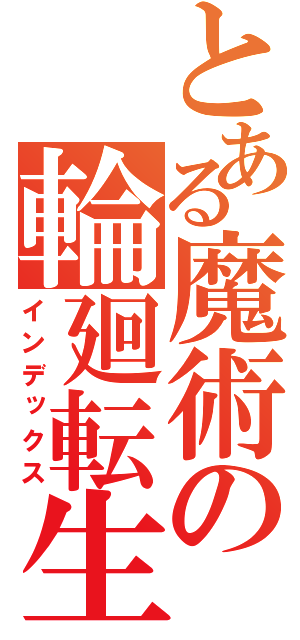 とある魔術の輪廻転生
インデックス